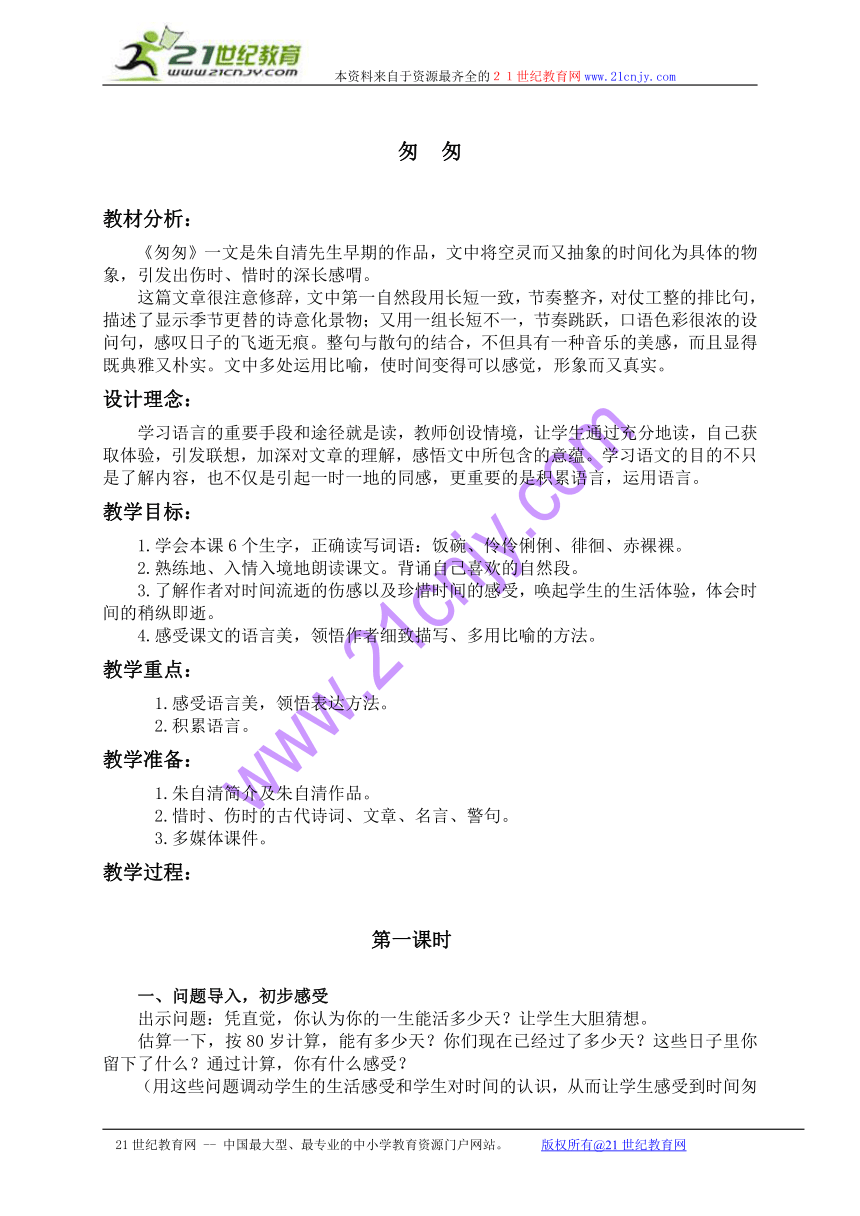 21世纪教育
www.21cnjy.com
本资料来自于资源最齐全的２１世纪教育网www.21cnjy.com

匆　匆

教材分析：

《匆匆》一文是朱自清先生早期的作品，文中将空灵而又抽象的时间化为具体的物象，引发出伤时、惜时的深长感喟。

这篇文章很注意修辞，文中第一自然段用长短一致，节奏整齐，对仗工整的排比句，描述了显示季节更替的诗意化景物；又用一组长短不一，节奏跳跃，口语色彩很浓的设问句，感叹日子的飞逝无痕。整句与散句的结合，不但具有一种音乐的美感，而且显得既典雅又朴实。文中多处运用比喻，使时间变得可以感觉，形象而又真实。

设计理念：

学习语言的重要手段和途径就是读，教师创设情境，让学生通过充分地读，自己获取体验，引发联想，加深对文章的理解，感悟文中所包含的意蕴。学习语文的目的不只是了解内容，也不仅是引起一时一地的同感，更重要的是积累语言，运用语言。

教学目标：

1.学会本课6个生字，正确读写词语：饭碗、伶伶俐俐、徘徊、赤裸裸。
2.熟练地、入情入境地朗读课文。背诵自己喜欢的自然段。
3.了解作者对时间流逝的伤感以及珍惜时间的感受，唤起学生的生活体验，体会时间的稍纵即逝。
4.感受课文的语言美，领悟作者细致描写、多用比喻的方法。

教学重点：

1.感受语言美，领悟表达方法。
2.积累语言。

教学准备：

1.朱自清简介及朱自清作品。
2.惜时、伤时的古代诗词、文章、名言、警句。
3.多媒体课件。

教学过程：

第一课时

一、问题导入，初步感受

出示问题：凭直觉，你认为你的一生能活多少天？让学生大胆猜想。

估算一下，按80岁计算，能有多少天？你们现在已经过了多少天？这些日子里你留下了什么？通过计算，你有什么感受？

（用这些问题调动学生的生活感受和学生对时间的认识，从而让学生感受到时间匆

www.21cnjy.com

21世纪教育网 -- 中国最大型、最专业的中小学教育资源门户网站。　　版权所有@21世纪教育网